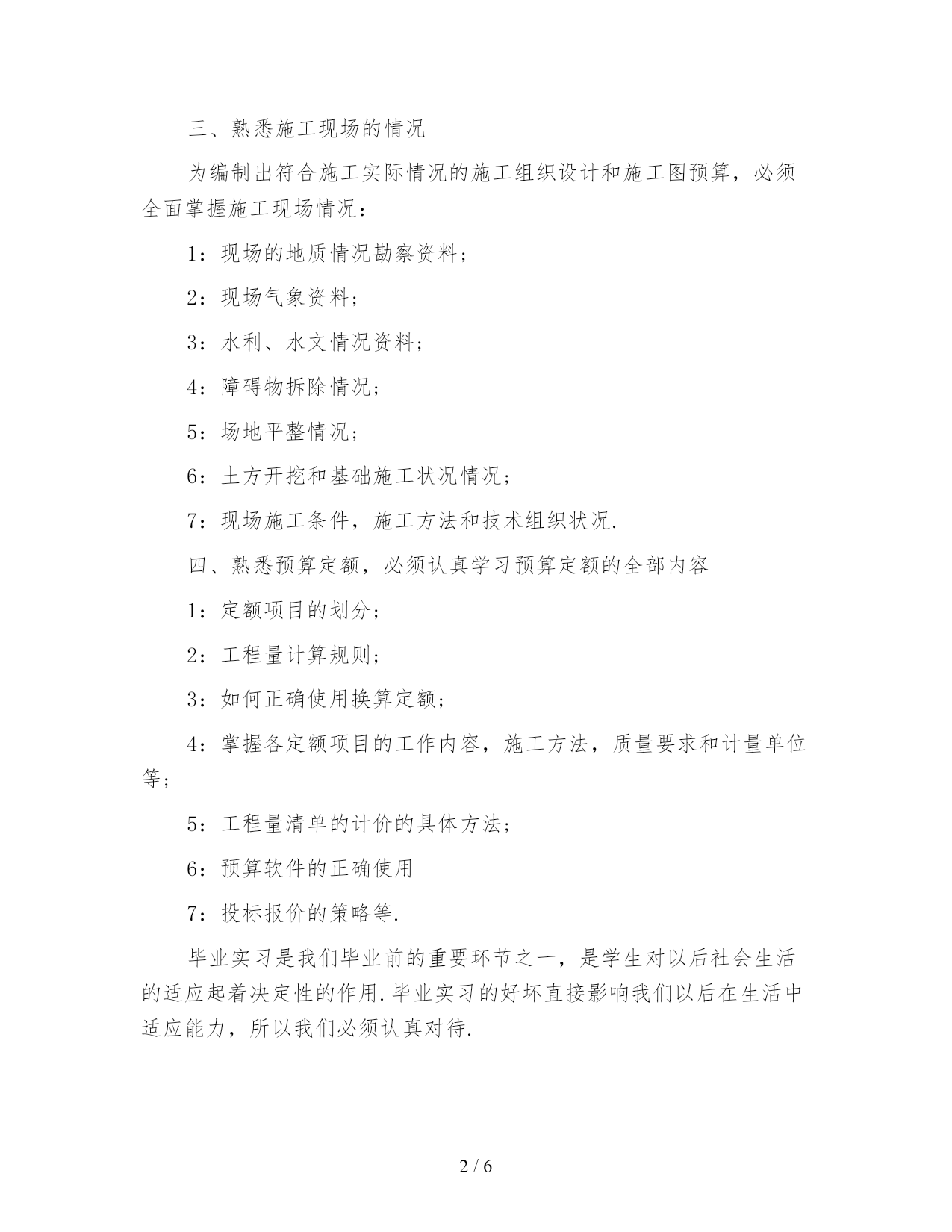 三、熟悉施工现场的情况

为编制出符合施工实际情况的施工组织设计和施工图预算，必须全面掌握施工现场情况：

1：现场的地质情况勘察资料；

2：现场气象资料；

3：水利、水文情况资料；

4：障碍物拆除情况；

5：场地平整情况；

6：土方开挖和基础施工状况情况；

7：现场施工条件，施工方法和技术组织状况.

四、熟悉预算定额，必须认真学习预算定额的全部内容

1：定额项目的划分；

2：工程量计算规则；

3：如何正确使用换算定额；

4：掌握各定额项目的工作内容，施工方法，质量要求和计量单位等；

5：工程量清单的计价的具体方法；

6：预算软件的正确使用

7：投标报价的策略等.

毕业实习是我们毕业前的重要环节之一，是学生对以后社会生活的适应起着决定性的作用.毕业实习的好坏直接影响我们以后在生活中适应能力，所以我们必须认真对待.

2 / 6